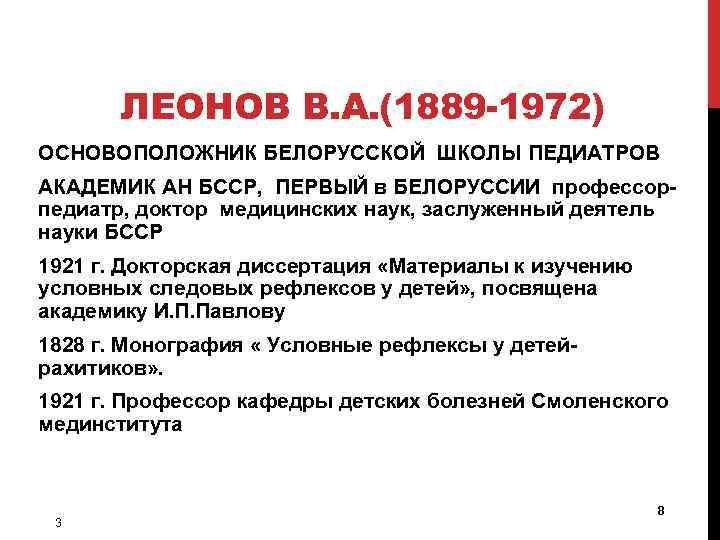 ЛЕОНОВ В.А.(1889-1972)

ОСНОВОПОЛОЖНИК БЕЛОРУССКОЙ ШКОЛЫ ПЕДИАТРОВ

АКАДЕМИК АН БССР, ПЕРВЫЙ в БЕЛОРУССИИ профессор-педиатр, доктор медицинских наук, заслуженный деятель науки БССР

1921 г. Докторская диссертация «Материалы к изучению условных следовых рефлексов у детей», посвящена академику И.П.Павлову

1828 г. Монография « Условные рефлексы у детей-рахитиков».

1921 г. Профессор кафедры детских болезней Смоленского мединститута

3

8